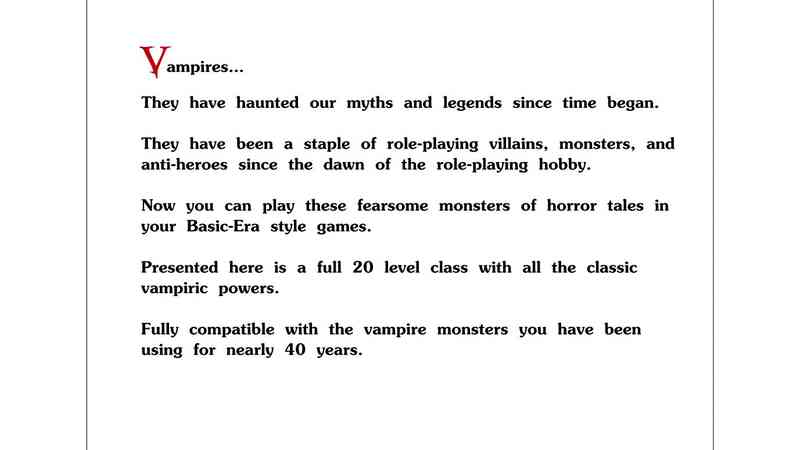 Vampires...

They have haunted our myths and legends since time began.

They have been a staple of role-playing villains, monsters, and anti-heroes since the dawn of the role-playing hobby.

Now you can play these fearsome monsters of horror tales in your Basic-Era style games.

Presented here is a full 20 level class with all the classic vampiric powers.

Fully compatible with the vampire monsters you have been using for nearly 40 years.